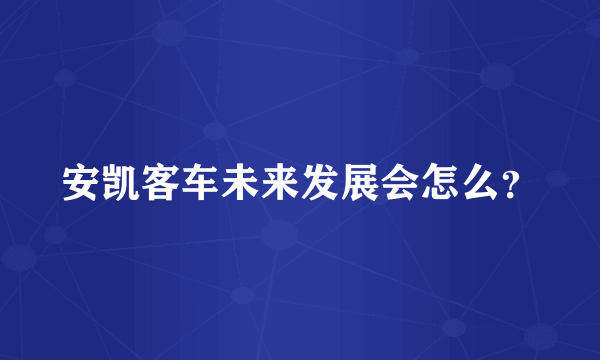 安凯客车未来发展会怎么?